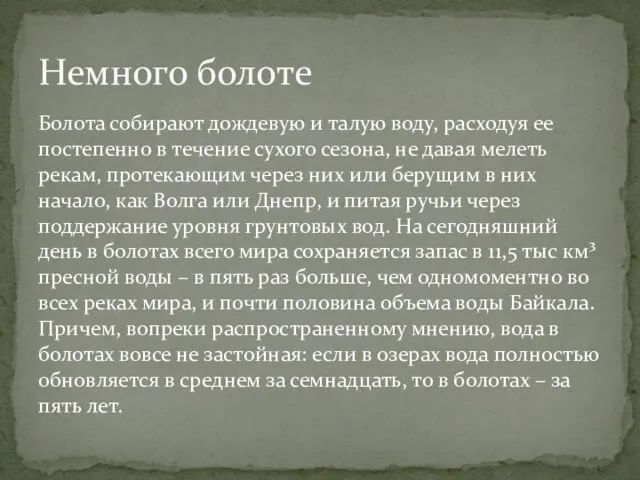 Немного болоте

Болота собирают дождевую и талую воду, расходуя ее постепенно в течение сухого сезона, не давая мелеть рекам, протекающим через них или берущим в них начало, как Волга или Днепр, и питая ручьи через поддержание уровня грунтовых вод. На сегодняшний день в болотах всего мира сохраняется запас в 11,5 тыс км$^3$ пресной воды – в пять раз больше, чем одномоментно во всех реках мира, и почти половина объема воды Байкала. Причем, вопреки распространенному мнению, вода в болотах вовсе не застойная: если в озерах вода полностью обновляется в среднем за семнадцать, то в болотах – за пять лет.